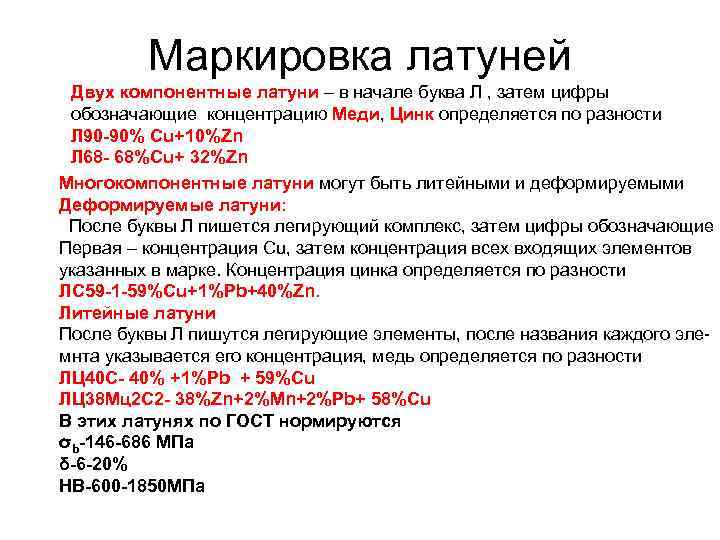 Маркировка латуней

Двух компонентные латуни – в начале буква Л , затем цифры обозначающие концентрацию Меди, Цинк определяется по разности
Л90-90% Cu+10%Zn
Л68- 68%Cu+ 32%Zn

Многокомпонентные латуни могут быть литейными и деформируемыми
Деформируемые латуни:
После буквы Л пишется легирующий комплекс, затем цифры обозначающие Первая – концентрация Cu, затем концентрация всех входящих элементов указанных в марке. Концентрация цинка определяется по разности
ЛС59-1-59%Cu+1%Pb+40%Zn.
Литейные латуни
После буквы Л пишутся легирующие элементы, после названия каждого элемнта указывается его концентрация, медь определяется по разности
ЛЦ40С- 40% +1%Pb + 59%Cu
ЛЦ38Мц2С2- 38%Zn+2%Mn+2%Pb+ 58%Cu
В этих латунях по ГОСТ нормируются
$\sigma_b$-146-686 МПа
δ-6-20%
НВ-600-1850МПа